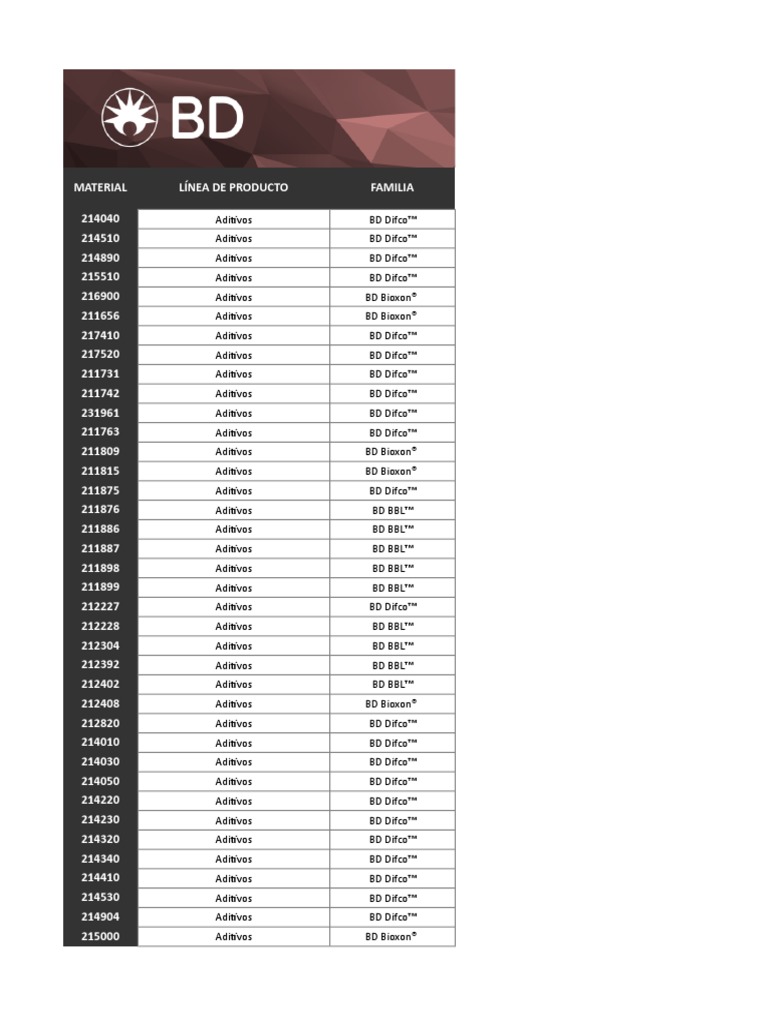 BD

| MATERIAL | LÍNEA DE PRODUCTO | FAMILIA |
|---|---|---|
| 214040 | Aditivos | BD Difco™ |
| 214510 | Aditivos | BD Difco™ |
| 214890 | Aditivos | BD Difco™ |
| 215510 | Aditivos | BD Difco™ |
| 216900 | Aditivos | BD Bioxon® |
| 211656 | Aditivos | BD Bioxon® |
| 217410 | Aditivos | BD Difco™ |
| 217520 | Aditivos | BD Difco™ |
| 211731 | Aditivos | BD Difco™ |
| 211742 | Aditivos | BD Difco™ |
| 231961 | Aditivos | BD Difco™ |
| 211763 | Aditivos | BD Difco™ |
| 211809 | Aditivos | BD Bioxon® |
| 211815 | Aditivos | BD Bioxon® |
| 211875 | Aditivos | BD Difco™ |
| 211876 | Aditivos | BD BBL™ |
| 211886 | Aditivos | BD BBL™ |
| 211887 | Aditivos | BD BBL™ |
| 211898 | Aditivos | BD BBL™ |
| 211899 | Aditivos | BD BBL™ |
| 212227 | Aditivos | BD Difco™ |
| 212228 | Aditivos | BD BBL™ |
| 212304 | Aditivos | BD BBL™ |
| 212392 | Aditivos | BD BBL™ |
| 212402 | Aditivos | BD BBL™ |
| 212408 | Aditivos | BD Bioxon® |
| 212820 | Aditivos | BD Difco™ |
| 214010 | Aditivos | BD Difco™ |
| 214030 | Aditivos | BD Difco™ |
| 214050 | Aditivos | BD Difco™ |
| 214220 | Aditivos | BD Difco™ |
| 214230 | Aditivos | BD Difco™ |
| 214320 | Aditivos | BD Difco™ |
| 214340 | Aditivos | BD Difco™ |
| 214410 | Aditivos | BD Difco™ |
| 214530 | Aditivos | BD Difco™ |
| 214904 | Aditivos | BD Difco™ |
| 215000 | Aditivos | BD Bioxon® |